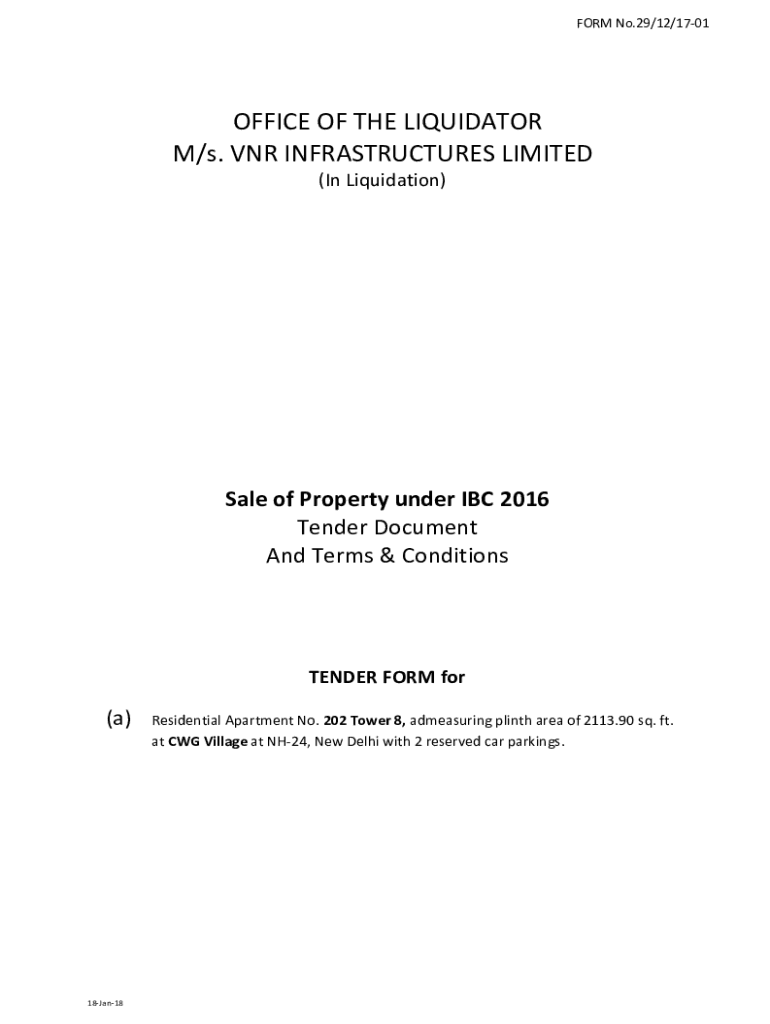 FORM No.29/12/17-01

OFFICE OF THE LIQUIDATOR
M/s. VNR INFRASTRUCTURES LIMITED
(In Liquidation)

Sale of Property under IBC 2016
Tender Document
And Terms & Conditions

TENDER FORM for

(a) Residential Apartment No. 202 Tower 8, admeasuring plinth area of 2113.90 sq. ft. at CWG Village at NH-24, New Delhi with 2 reserved car parkings.

18-Jan-18